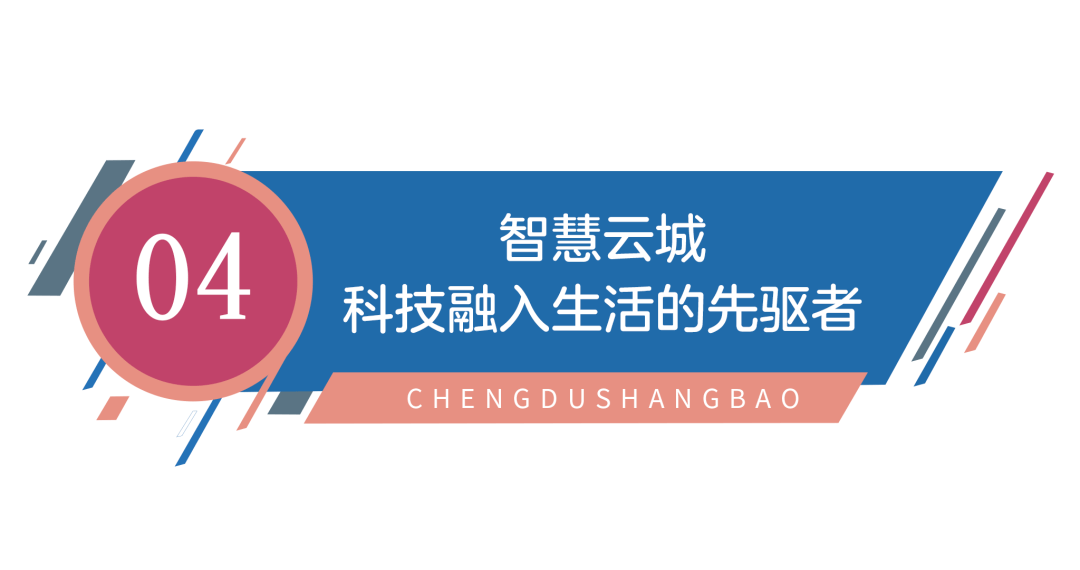 04

智慧云城
科技融入生活的先驱者

CHENGDUSHANGBAO